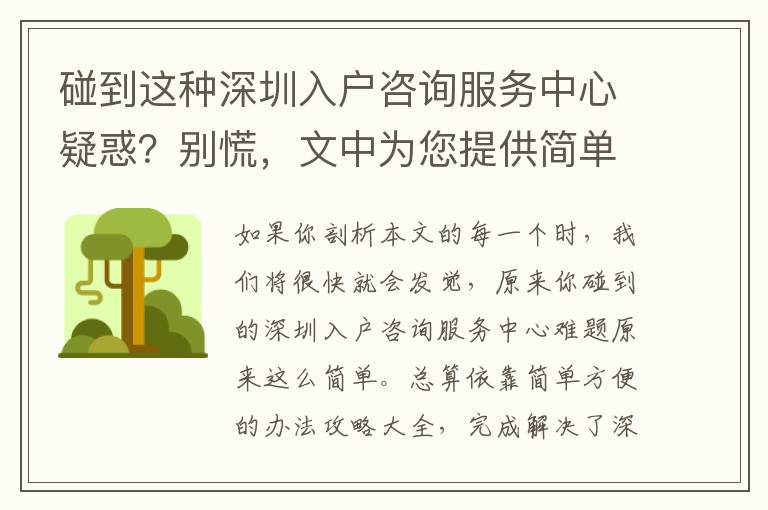 碰到这种深圳入户咨询服务中心疑惑？别慌，文中为您提供简单

如果你剖析本文的每一个时，我们将很快就会发觉，原来你碰到的深圳入户咨询服务中心难题原来这么简单。总算依靠简单方便的办法攻略大全，完成解决了深